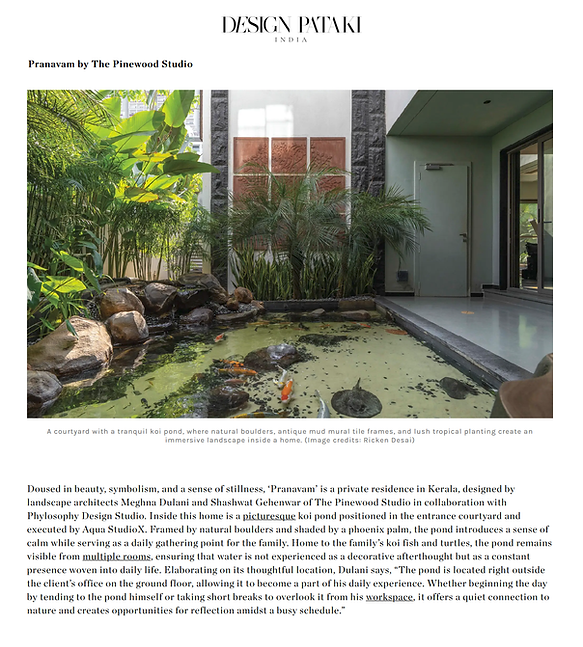 DESIGN PATAKI
INDIA

Pranavam by The Pinewood Studio

A courtyard with a tranquil koi pond, where natural boulders, antique mud mural tile frames, and lush tropical planting create an immersive landscape inside a home. (Image credits: Ricken Desai)

Doused in beauty, symbolism, and a sense of stillness, 'Pranavam' is a private residence in Kerala, designed by landscape architects Meghna Dulani and Shashwat Gehenwar of The Pinewood Studio in collaboration with Phylosophy Design Studio. Inside this home is a picturesque koi pond positioned in the entrance courtyard and executed by Aqua StudioX. Framed by natural boulders and shaded by a phoenix palm, the pond introduces a sense of calm while serving as a daily gathering point for the family. Home to the family's koi fish and turtles, the pond remains visible from multiple rooms, ensuring that water is not experienced as a decorative afterthought but as a constant presence woven into daily life. Elaborating on its thoughtful location, Dulani says, "The pond is located right outside the client's office on the ground floor, allowing it to become a part of his daily experience. Whether beginning the day by tending to the pond himself or taking short breaks to overlook it from his workspace, it offers a quiet connection to nature and creates opportunities for reflection amidst a busy schedule."